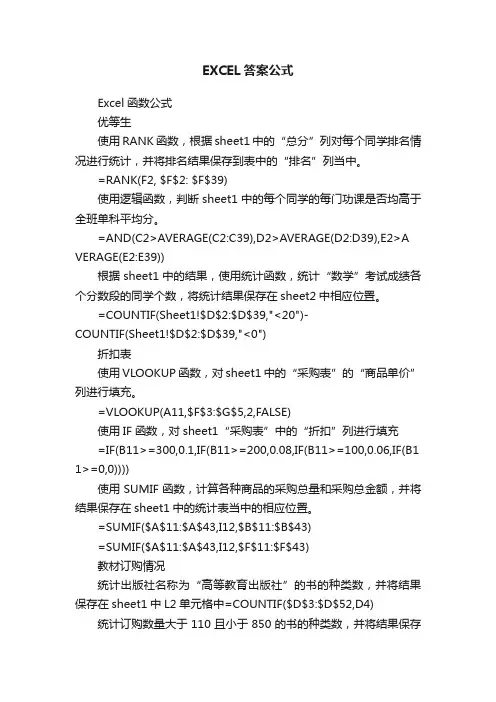 EXCEL 答案公式

Excel 函数公式

优等生

使用 RANK 函数，根据 sheet1 中的“总分”列对每个同学排名情况进行统计，并将排名结果保存到表中的“排名”列当中。

=RANK(F2, $F$2: $F$39)

使用逻辑函数，判断 sheet1 中的每个同学的每门功课是否均高于全班单科平均分。

=AND(C2>AVERAGE(C2:C39),D2>AVERAGE(D2:D39),E2>AVERAGE(E2:E39))

根据 sheet1 中的结果，使用统计函数，统计“数学”考试成绩各个分数段的同学个数，将统计结果保存在 sheet2 中相应位置。

=COUNTIF(Sheet1!$D$2:$D$39,"<20")-COUNTIF(Sheet1!$D$2:$D$39,"<0")

折扣表

使用 VLOOKUP 函数，对 sheet1 中的“采购表”的“商品单价”列进行填充。

=VLOOKUP(A11,$F$3:$G$5,2,FALSE)

使用 IF 函数，对 sheet1“采购表”中的“折扣”列进行填充

=IF(B11>=300,0.1,IF(B11>=200,0.08,IF(B11>=100,0.06,IF(B11>=0,0))))

使用 SUMIF 函数，计算各种商品的采购总量和采购总金额，并将结果保存在 sheet1 中的统计表当中的相应位置。

=SUMIF($A$11:$A$43,I12,$B$11:$B$43)

=SUMIF($A$11:$A$43,I12,$F$11:$F$43)

教材订购情况

统计出版社名称为“高等教育出版社”的书的种类数，并将结果保存在 sheet1 中 L2 单元格中=COUNTIF($D$3:$D$52,D4)

统计订购数量大于 110 且小于 850 的书的种类数，并将结果保存